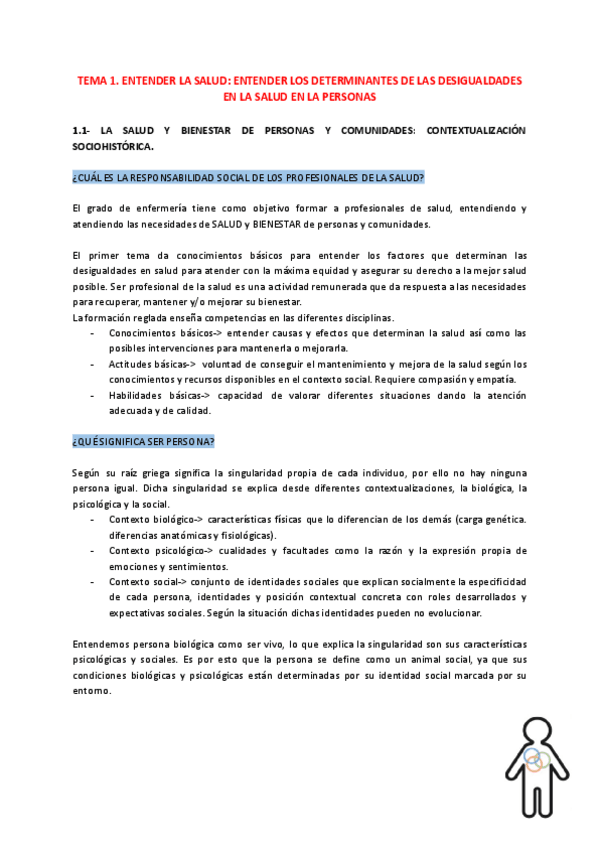 TEMA 1. ENTENDER LA SALUD: ENTENDER LOS DETERMINANTES DE LAS DESIGUALDADES EN LA SALUD EN LA PERSONAS

1.1- LA SALUD Y BIENESTAR DE PERSONAS Y COMUNIDADES: CONTEXTUALIZACIÓN SOCIOHISTÓRICA.

¿CUÁL ES LA RESPONSABILIDAD SOCIAL DE LOS PROFESIONALES DE LA SALUD?

El grado de enfermería tiene como objetivo formar a profesionales de salud, entendiendo y atendiendo las necesidades de SALUD y BIENESTAR de personas y comunidades.

El primer tema da conocimientos básicos para entender los factores que determinan las desigualdades en salud para atender con la máxima equidad y asegurar su derecho a la mejor salud posible. Ser profesional de la salud es una actividad remunerada que da respuesta a las necesidades para recuperar, mantener y/o mejorar su bienestar.
La formación reglada enseña competencias en las diferentes disciplinas.
- Conocimientos básicos-> entender causas y efectos que determinan la salud así como las posibles intervenciones para mantenerla o mejorarla.
- Actitudes básicas-> voluntad de conseguir el mantenimiento y mejora de la salud según los conocimientos y recursos disponibles en el contexto social. Requiere compasión y empatía.
- Habilidades básicas-> capacidad de valorar diferentes situaciones dando la atención adecuada y de calidad.

¿QUÉ SIGNIFICA SER PERSONA?

Según su raíz griega significa la singularidad propia de cada individuo, por ello no hay ninguna persona igual. Dicha singularidad se explica desde diferentes contextualizaciones, la biológica, la psicológica y la social.
- Contexto biológico-> características físicas que lo diferencian de los demás (carga genética. diferencias anatómicas y fisiológicas).
- Contexto psicológico-> cualidades y facultades como la razón y la expresión propia de emociones y sentimientos.
- Contexto social-> conjunto de identidades sociales que explican socialmente la especificidad de cada persona, identidades y posición contextual concreta con roles desarrollados y expectativas sociales. Según la situación dichas identidades pueden no evolucionar.

Entendemos persona biológica como ser vivo, lo que explica la singularidad son sus características psicológicas y sociales. Es por esto que la persona se define como un animal social, ya que sus condiciones biológicas y psicológicas están determinadas por su identidad social marcada por su entorno.